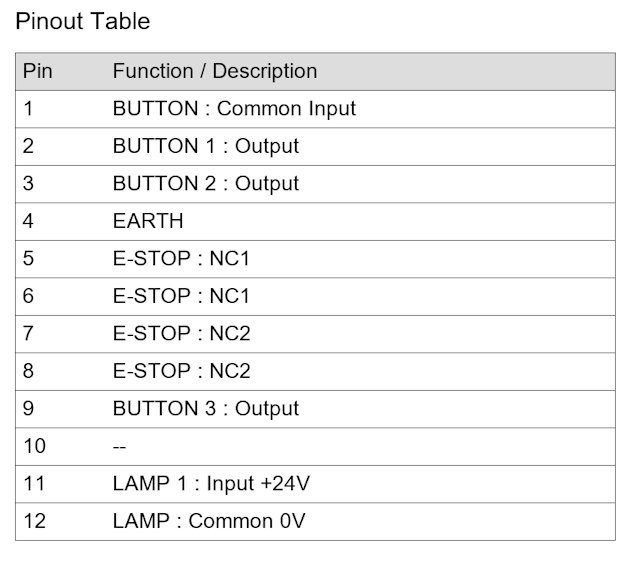 Pinout Table

| Pin | Function / Description |
|---|---|
| 1 | BUTTON : Common Input |
| 2 | BUTTON 1 : Output |
| 3 | BUTTON 2 : Output |
| 4 | EARTH |
| 5 | E-STOP : NC1 |
| 6 | E-STOP : NC1 |
| 7 | E-STOP : NC2 |
| 8 | E-STOP : NC2 |
| 9 | BUTTON 3 : Output |
| 10 | -- |
| 11 | LAMP 1 : Input +24V |
| 12 | LAMP : Common 0V |